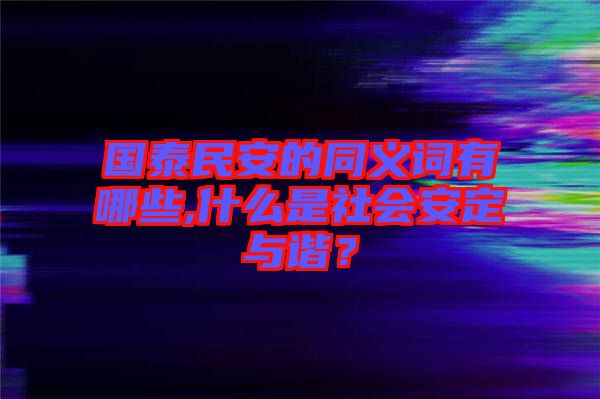 国泰民安的同义词有哪些,什么是社会安定与谐？